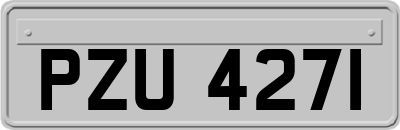 PZU 4271